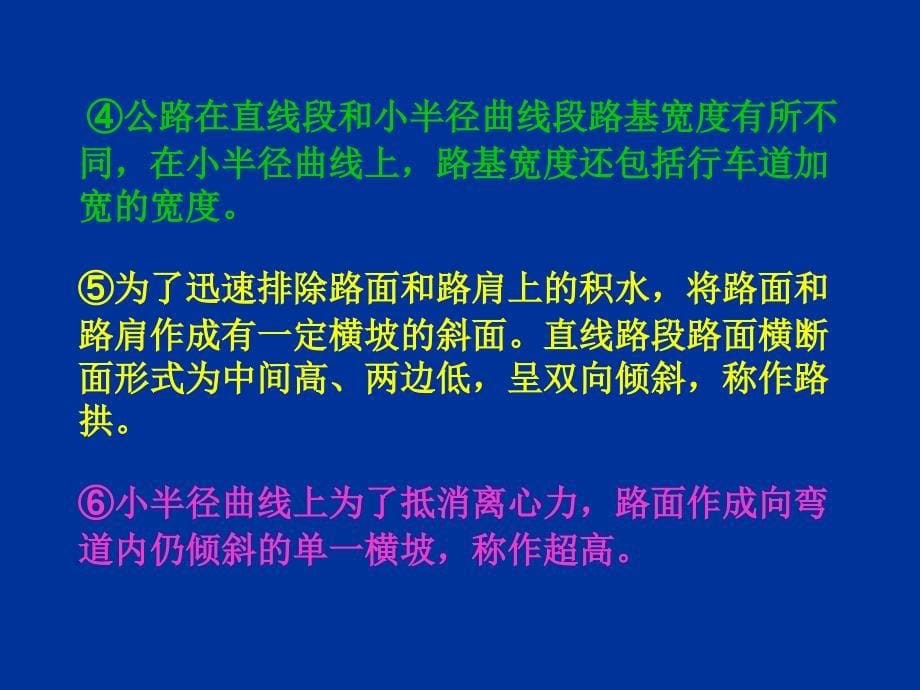 ④公路在直线段和小半径曲线段路基宽度有所不同，在小半径曲线上，路基宽度还包括行车道加宽的宽度。

⑤为了迅速排除路面和路肩上的积水，将路面和路肩作成有一定横坡的斜面。直线路段路面横断面形式为中间高、两边低，呈双向倾斜，称作路拱。

⑥小半径曲线上为了抵消离心力，路面作成向弯道内仍倾斜的单一横坡，称作超高。